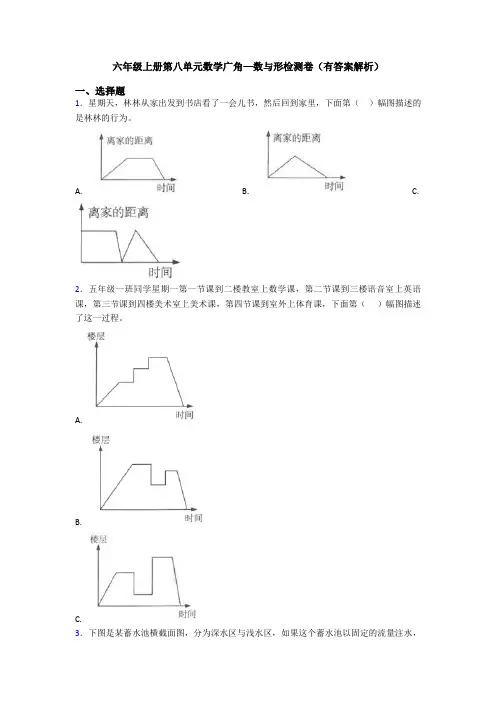 六年级上册第八单元数学广角—数与形检测卷（有答案解析）

一、选择题

1．星期天，林林从家出发到书店看了一会儿书，然后回到家里，下面第（　）幅图描述的是林林的行为。

离家的距离
时间
A.

离家的距离
时间
B.

C.

离家的距离
时间

2．五年级一班同学星期一第一节课到二楼教室上数学课，第二节课到三楼语音室上英语课，第三节课到四楼美术室上美术课，第四节课到室外上体育课，下面第（　）幅图描述了这一过程。

楼层
时间
A.

楼层
时间
B.

楼层
时间
C.

3．下图是某蓄水池横截面图，分为深水区与浅水区，如果这个蓄水池以固定的流量注水，